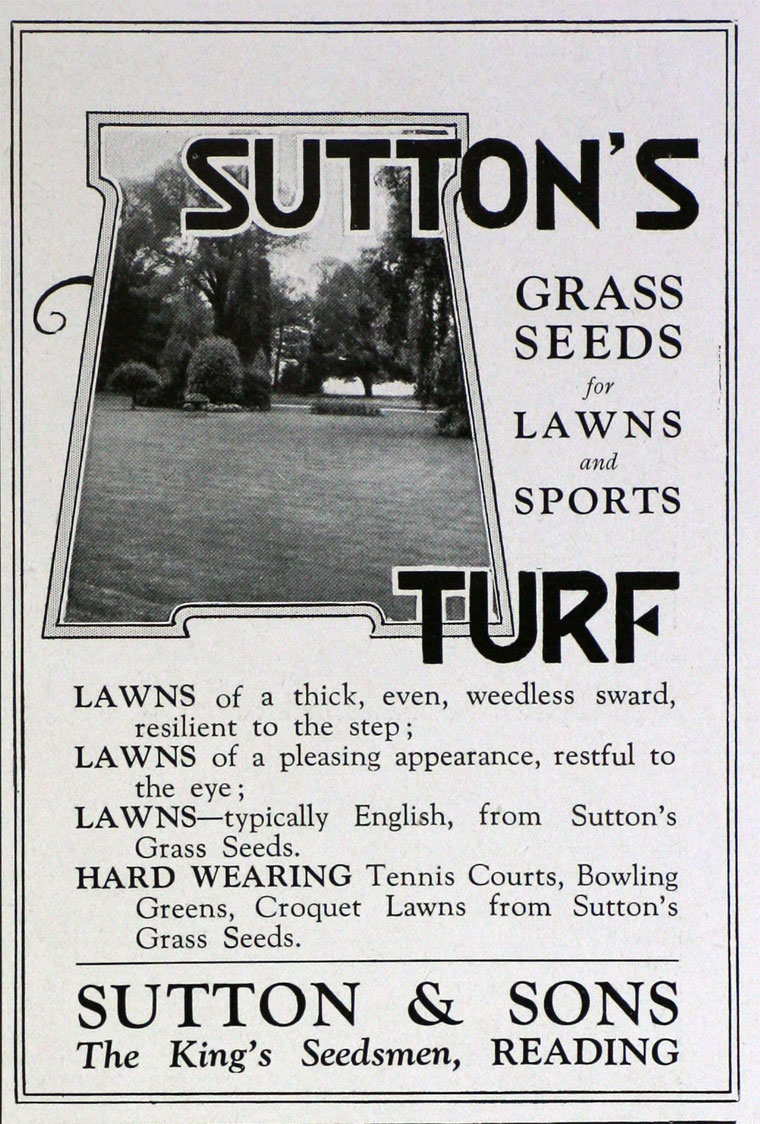 SUTTON'S

GRASS SEEDS for LAWNS and SPORTS

TURF

LAWNS of a thick, even, weedless sward, resilient to the step;
LAWNS of a pleasing appearance, restful to the eye;
LAWNS—typically English, from Sutton's Grass Seeds.
HARD WEARING Tennis Courts, Bowling Greens, Croquet Lawns from Sutton's Grass Seeds.

SUTTON & SONS
The King's Seedsmen, READING